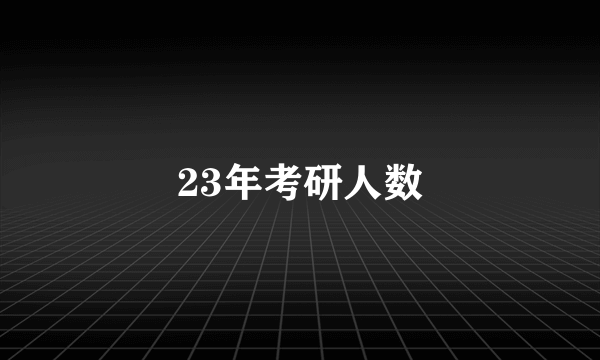 23年考研人数